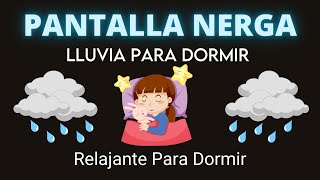 PANTALLA NERGA
LLUVIA PARA DORMIR

Relajante Para Dormir